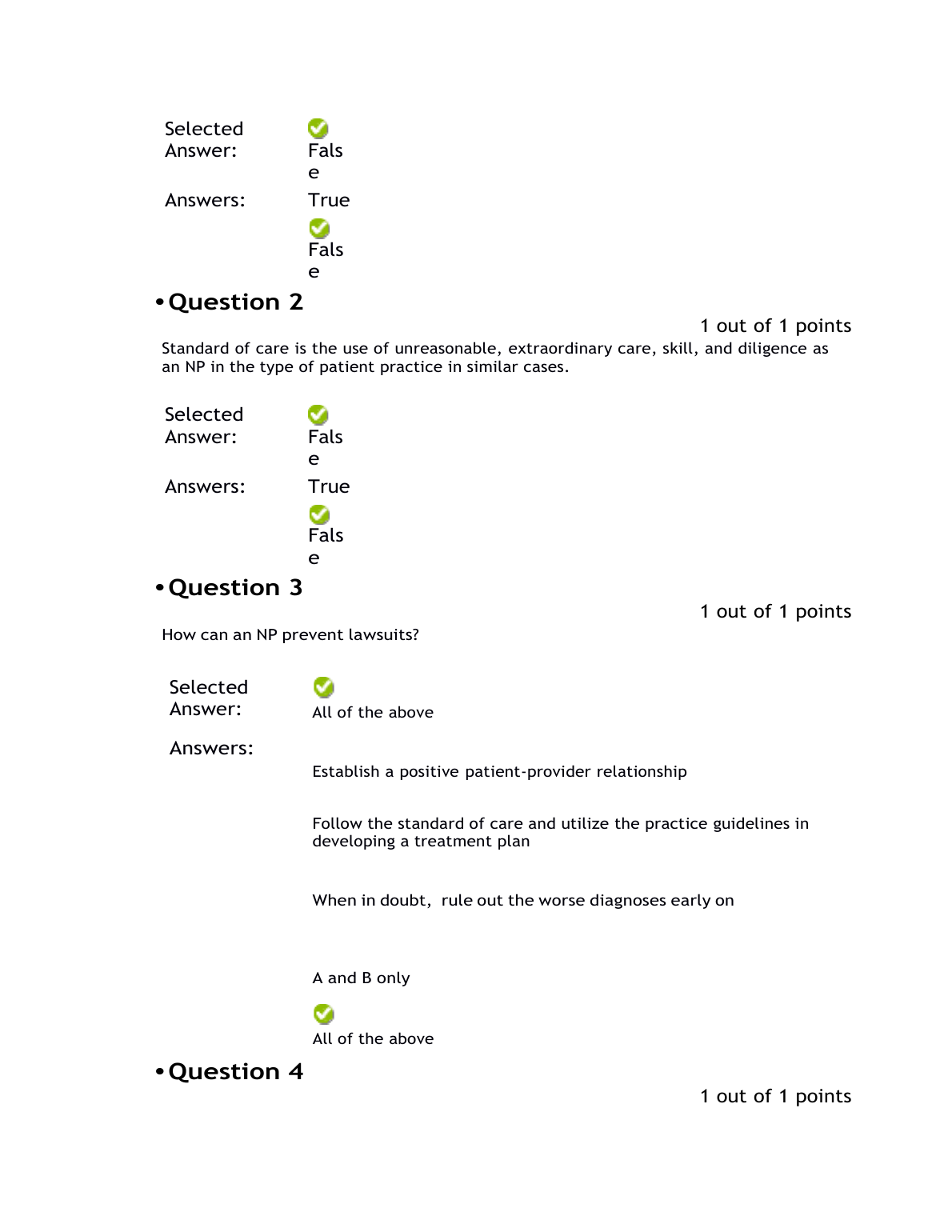 Selected Answer: False

Answers: True

False

• Question 2

1 out of 1 points

Standard of care is the use of unreasonable, extraordinary care, skill, and diligence as an NP in the type of patient practice in similar cases.

Selected Answer: False

Answers: True

False

• Question 3

1 out of 1 points

How can an NP prevent lawsuits?

Selected Answer: All of the above

Answers: Establish a positive patient-provider relationship

Follow the standard of care and utilize the practice guidelines in developing a treatment plan

When in doubt, rule out the worse diagnoses early on

A and B only

All of the above

• Question 4

1 out of 1 points